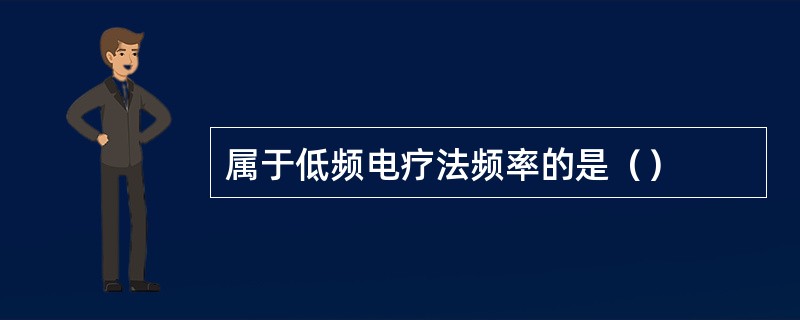 属于低频电疗法频率的是（）